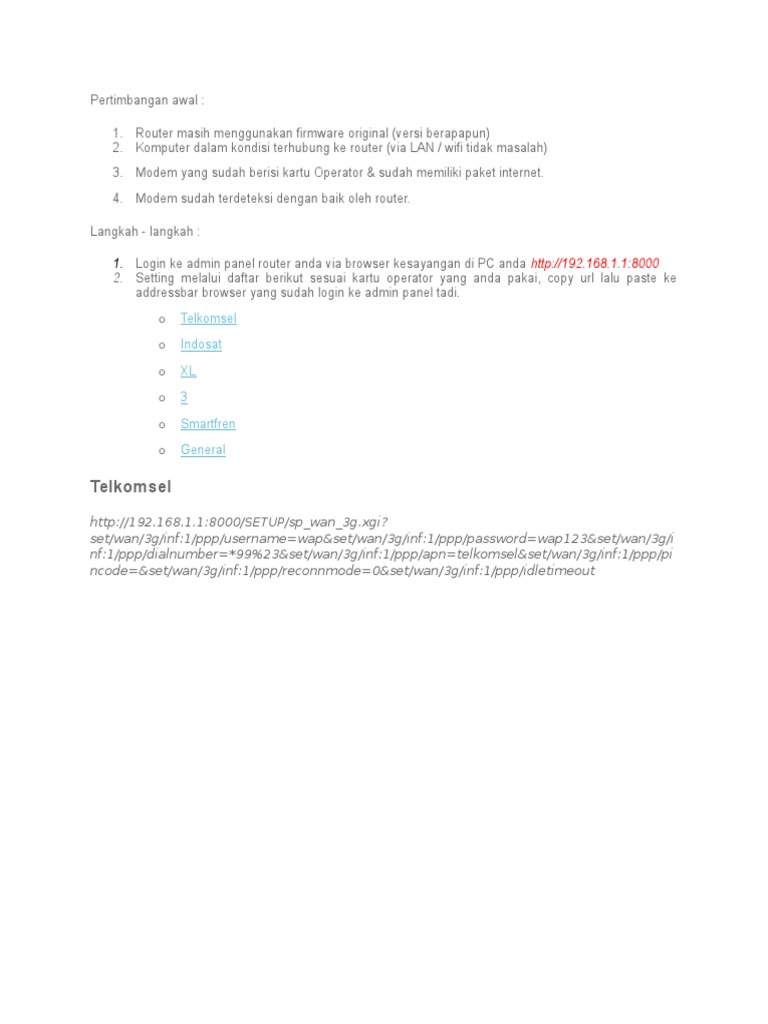 Pertimbangan awal :

1. Router masih menggunakan firmware original (versi berapapun)
2. Komputer dalam kondisi terhubung ke router (via LAN / wifi tidak masalah)
3. Modem yang sudah berisi kartu Operator & sudah memiliki paket internet.
4. Modem sudah terdeteksi dengan baik oleh router.

Langkah - langkah :

1. Login ke admin panel router anda via browser kesayangan di PC anda http://192.168.1.1:8000
2. Setting melalui daftar berikut sesuai kartu operator yang anda pakai, copy url lalu paste ke addressbar browser yang sudah login ke admin panel tadi.

o Telkomsel
o Indosat
o XL
o 3
o Smartfren
o General

Telkomsel

http://192.168.1.1:8000/SETUP/sp_wan_3g.xgi?set/wan/3g/inf:1/ppp/username=wap&set/wan/3g/inf:1/ppp/password=wap123&set/wan/3g/inf:1/ppp/dialnumber=*99%23&set/wan/3g/inf:1/ppp/apn=telkomsel&set/wan/3g/inf:1/ppp/pincode=&set/wan/3g/inf:1/ppp/reconnmode=0&set/wan/3g/inf:1/ppp/idletimeout